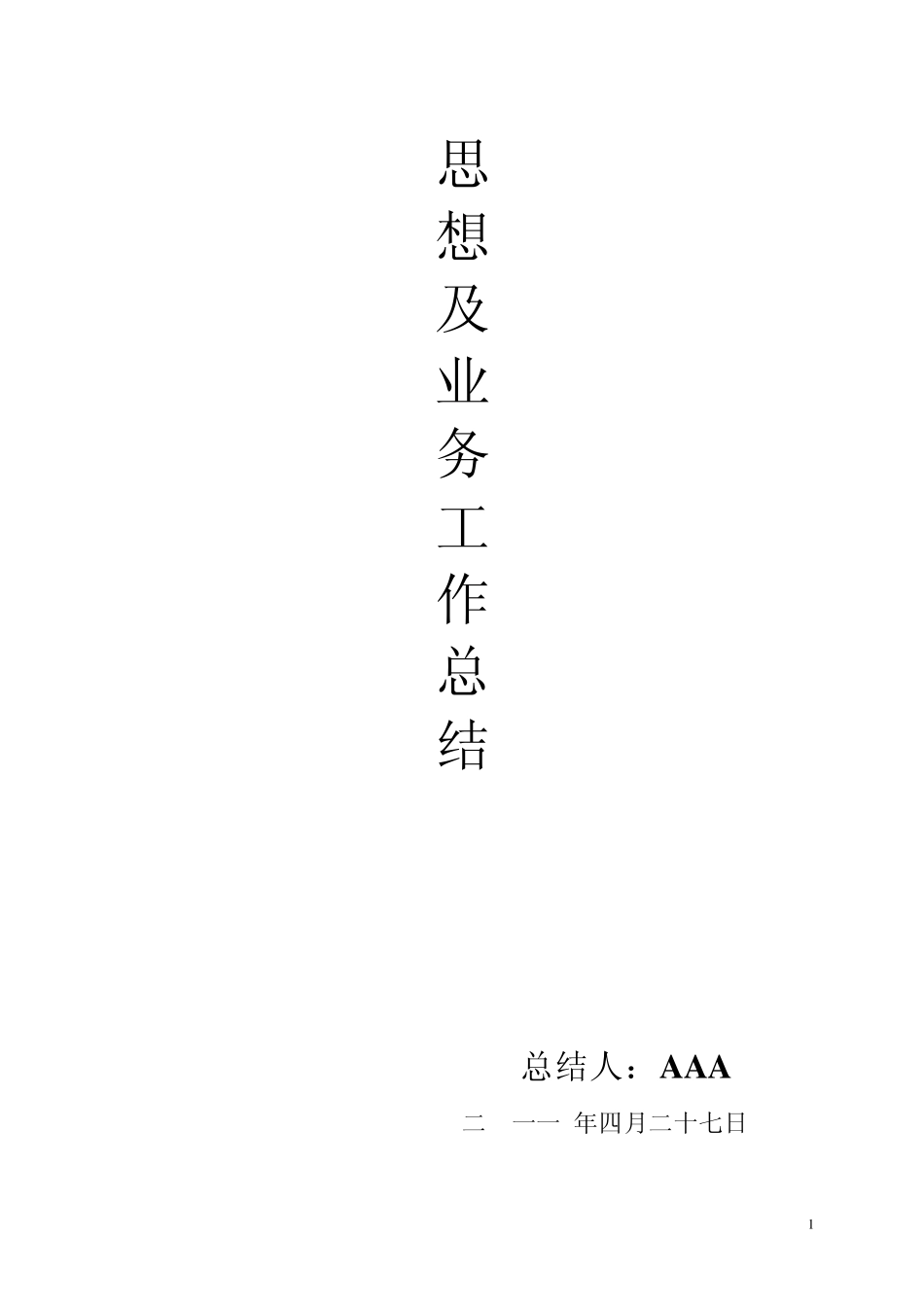 思想及业务工作总结

总结人：AAA

二　一一 年四月二十七日

1